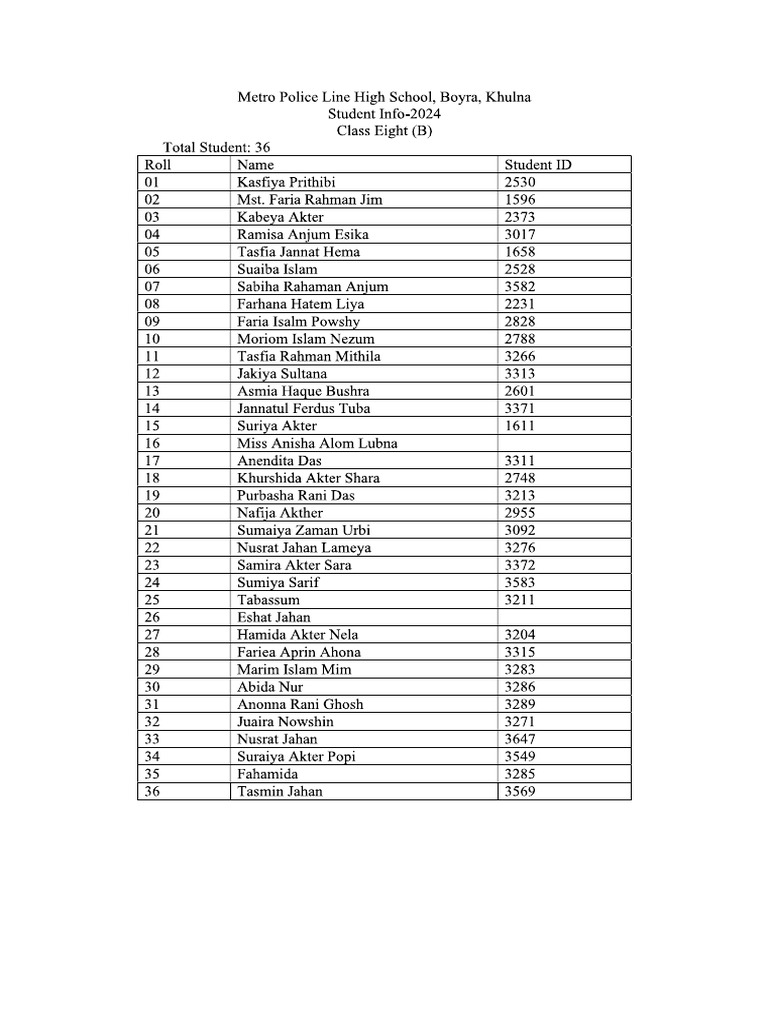 Metro Police Line High School, Boyra, Khulna
Student Info-2024
Class Eight (B)

Total Student: 36

| Roll | Name | Student ID |
|---|---|---|
| 01 | Kasfiya Prithibi | 2530 |
| 02 | Mst. Faria Rahman Jim | 1596 |
| 03 | Kabeya Akter | 2373 |
| 04 | Ramisa Anjum Esika | 3017 |
| 05 | Tasfia Jannat Hema | 1658 |
| 06 | Suaiba Islam | 2528 |
| 07 | Sabiha Rahaman Anjum | 3582 |
| 08 | Farhana Hatem Liya | 2231 |
| 09 | Faria Isalm Powshy | 2828 |
| 10 | Moriom Islam Nezum | 2788 |
| 11 | Tasfia Rahman Mithila | 3266 |
| 12 | Jakiya Sultana | 3313 |
| 13 | Asmia Haque Bushra | 2601 |
| 14 | Jannatul Ferdus Tuba | 3371 |
| 15 | Suriya Akter | 1611 |
| 16 | Miss Anisha Alom Lubna | |
| 17 | Anendita Das | 3311 |
| 18 | Khurshida Akter Shara | 2748 |
| 19 | Purbasha Rani Das | 3213 |
| 20 | Nafija Akther | 2955 |
| 21 | Sumaiya Zaman Urbi | 3092 |
| 22 | Nusrat Jahan Lameya | 3276 |
| 23 | Samira Akter Sara | 3372 |
| 24 | Sumiya Sarif | 3583 |
| 25 | Tabassum | 3211 |
| 26 | Eshat Jahan | |
| 27 | Hamida Akter Nela | 3204 |
| 28 | Fariea Aprin Ahona | 3315 |
| 29 | Marim Islam Mim | 3283 |
| 30 | Abida Nur | 3286 |
| 31 | Anonna Rani Ghosh | 3289 |
| 32 | Juaira Nowshin | 3271 |
| 33 | Nusrat Jahan | 3647 |
| 34 | Suraiya Akter Popi | 3549 |
| 35 | Fahamida | 3285 |
| 36 | Tasmin Jahan | 3569 |